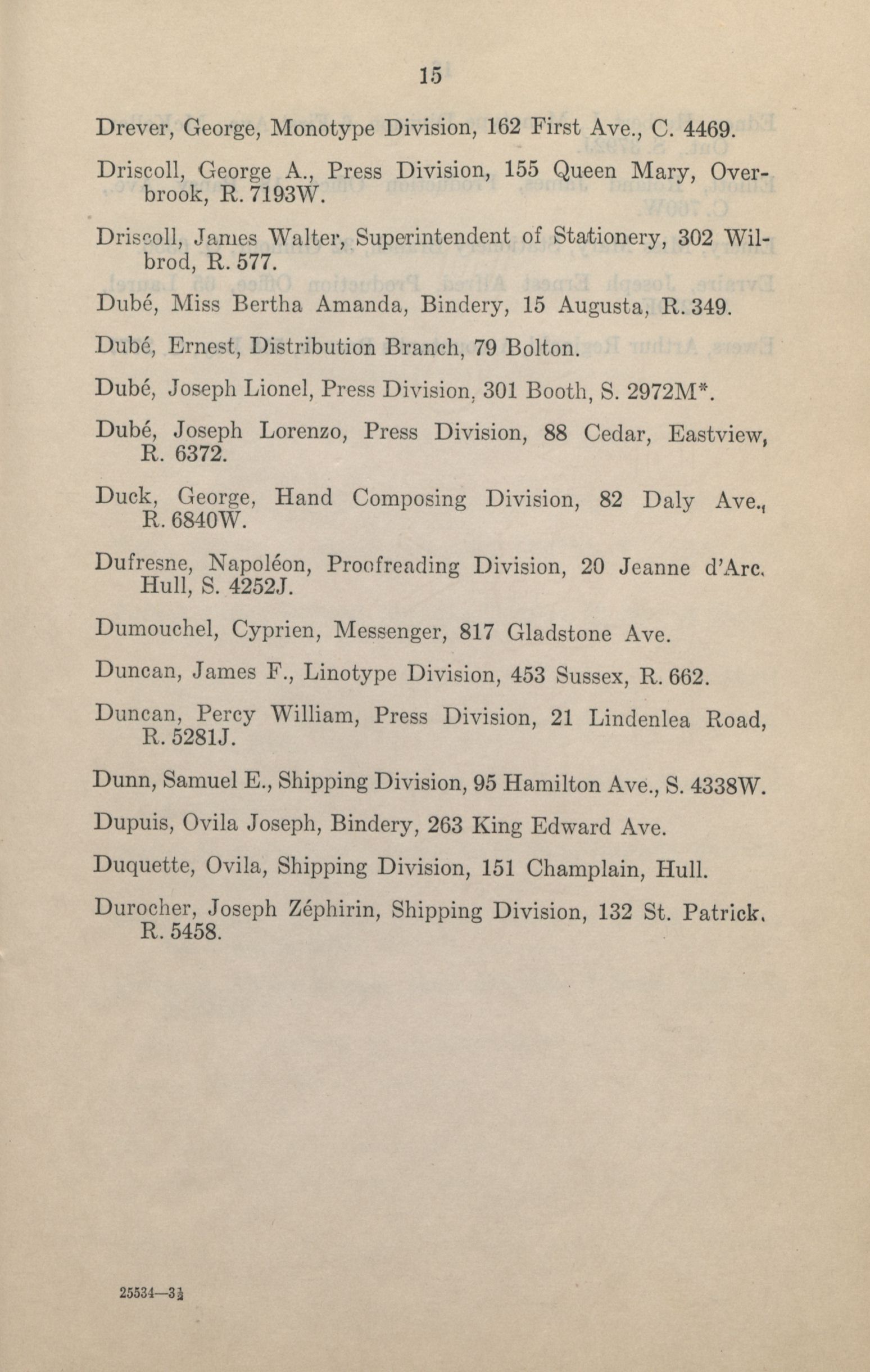 15

Drever, George, Monotype Division, 162 First Ave., C. 4469.

Driscoll, George A., Press Division, 155 Queen Mary, Overbrook, R. 7193W.

Driscoll, James Walter, Superintendent of Stationery, 302 Wilbrod, R. 577.

Dubé, Miss Bertha Amanda, Bindery, 15 Augusta, R. 349.

Dubé, Ernest, Distribution Branch, 79 Bolton.

Dubé, Joseph Lionel, Press Division, 301 Booth, S. 2972M*.

Dubé, Joseph Lorenzo, Press Division, 88 Cedar, Eastview, R. 6372.

Duck, George, Hand Composing Division, 82 Daly Ave., R. 6840W.

Dufresne, Napoléon, Proofreading Division, 20 Jeanne d'Arc, Hull, S. 4252J.

Dumouchel, Cyprien, Messenger, 817 Gladstone Ave.

Duncan, James F., Linotype Division, 453 Sussex, R. 662.

Duncan, Percy William, Press Division, 21 Lindenlea Road, R. 5281J.

Dunn, Samuel E., Shipping Division, 95 Hamilton Ave., S. 4338W.

Dupuis, Ovila Joseph, Bindery, 263 King Edward Ave.

Duquette, Ovila, Shipping Division, 151 Champlain, Hull.

Durocher, Joseph Zéphirin, Shipping Division, 132 St. Patrick, R. 5458.

25534—3½